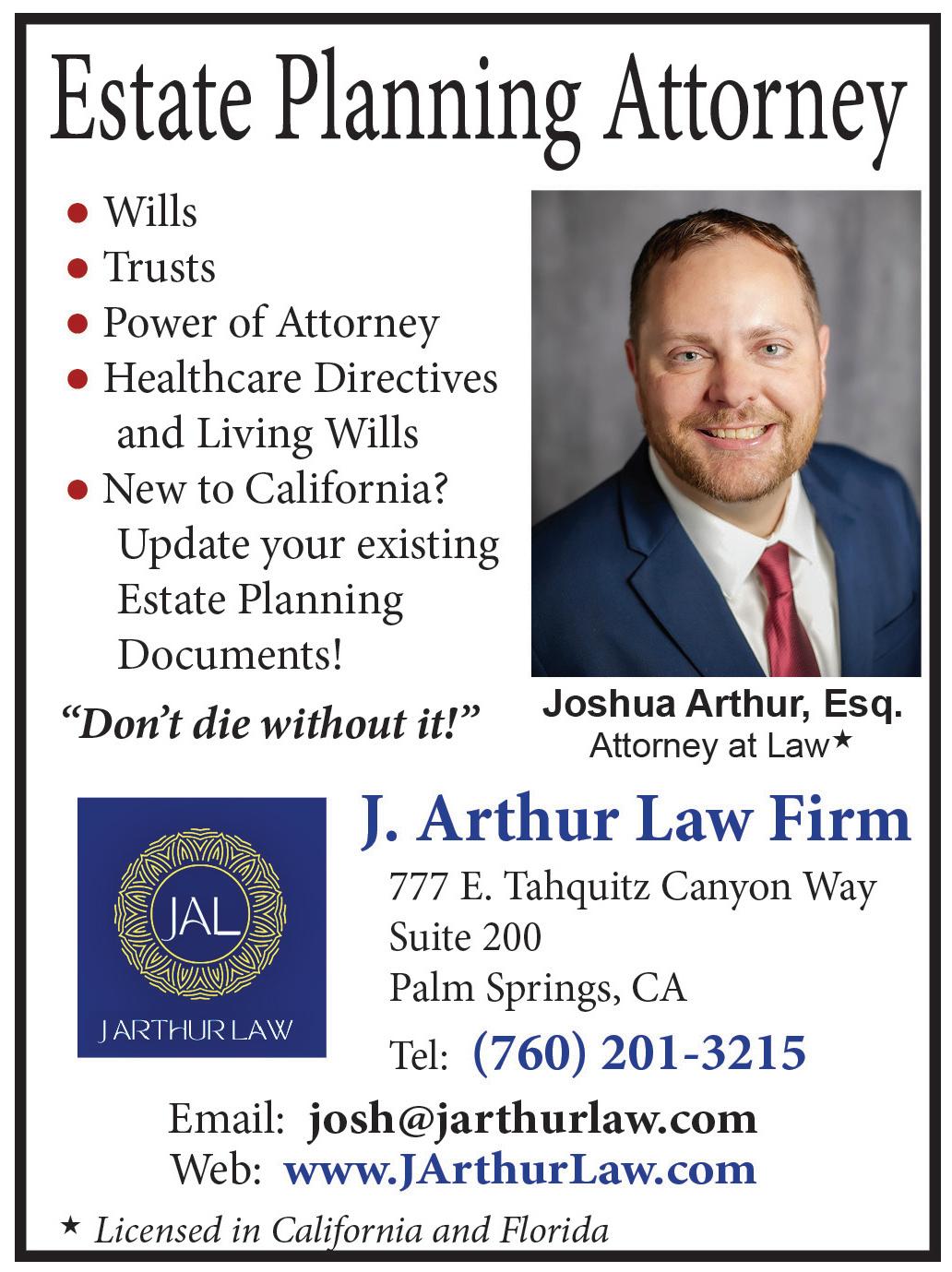 Estate Planning Attorney

• Wills
• Trusts
• Power of Attorney
• Healthcare Directives and Living Wills
• New to California? Update your existing Estate Planning Documents!

"Don't die without it!"

Joshua Arthur, Esq.
Attorney at Law★

JAL
J ARTHUR LAW

J. Arthur Law Firm
777 E. Tahquitz Canyon Way
Suite 200
Palm Springs, CA
Tel: (760) 201-3215

Email: josh@jarthurlaw.com
Web: www.JArthurLaw.com

★ Licensed in California and Florida